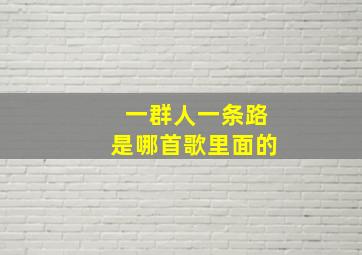 一群人一条路
是哪首歌里面的